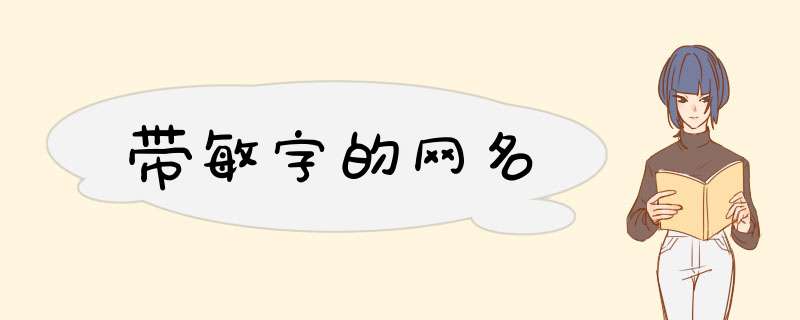 带敏字的网名